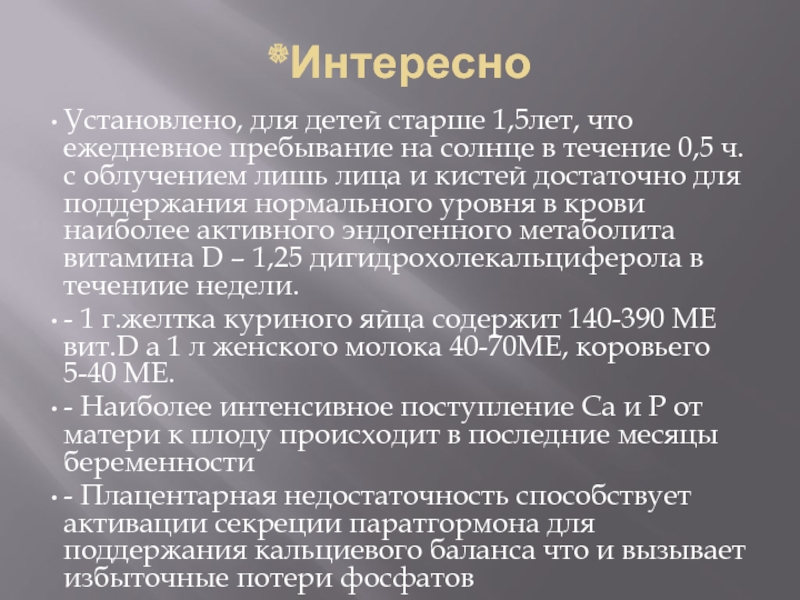 Интересно

• Установлено, для детей старше 1,5лет, что ежедневное пребывание на солнце в течение 0,5 ч. с облучением лишь лица и кистей достаточно для поддержания нормального уровня в крови наиболее активного эндогенного метаболита витамина D – 1,25 дигидрохолекальциферола в течениие недели.

• - 1 г.желтка куриного яйца содержит 140-390 МЕ вит.D а 1 л женского молока 40-70МЕ, коровьего 5-40 МЕ.

• - Наиболее интенсивное поступление Са и Р от матери к плоду происходит в последние месяцы беременности

• - Плацентарная недостаточность способствует активации секреции паратгормона для поддержания кальциевого баланса что и вызывает избыточные потери фосфатов